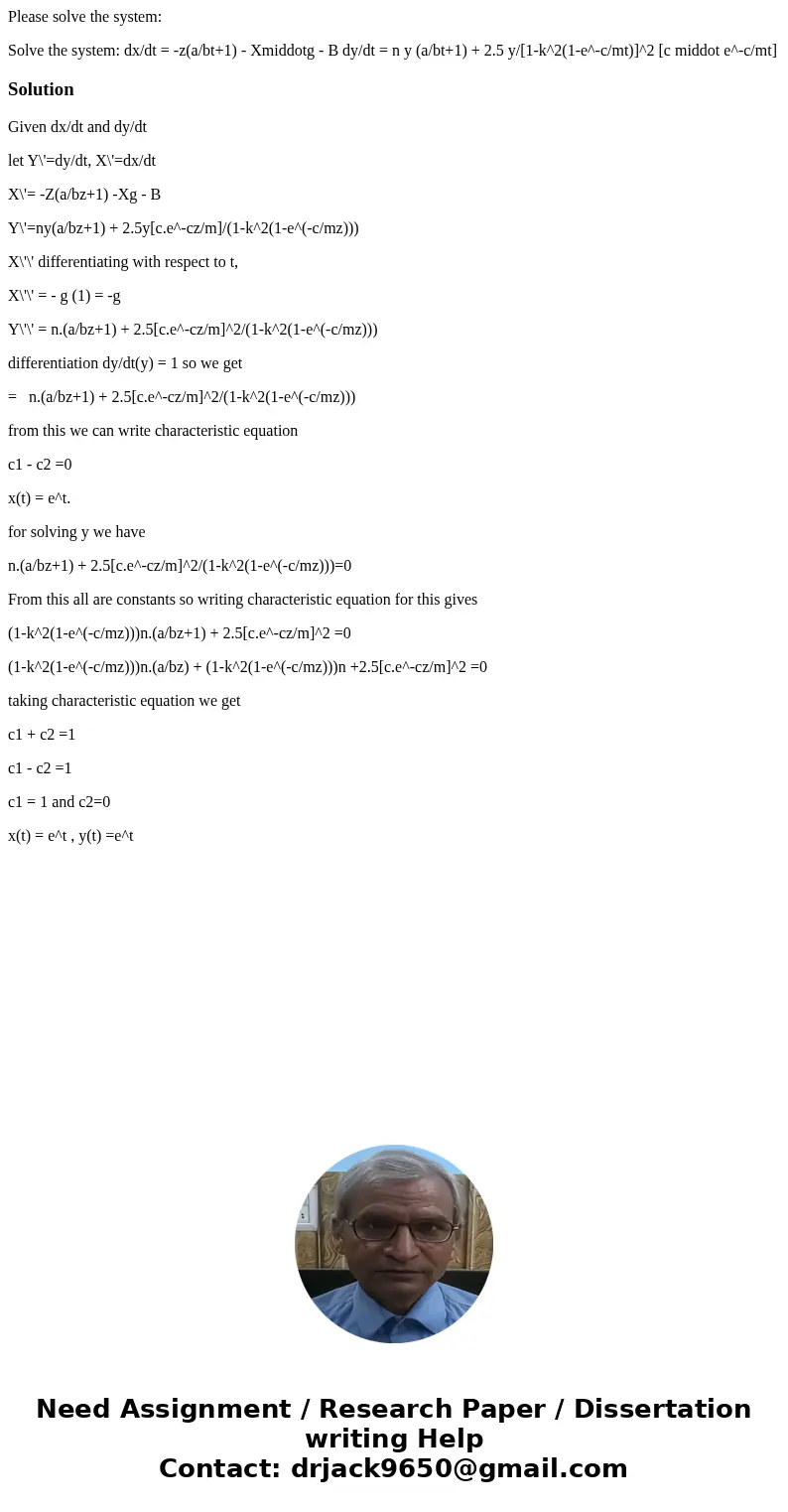 Please solve the system:

Solve the system: dx/dt = -z(a/bt+1) - Xmiddotg - B dy/dt = n y (a/bt+1) + 2.5 y/[1-k^2(1-e^-c/mt)]^2 [c middot e^-c/mt]

Solution

Given dx/dt and dy/dt

let Y\'=dy/dt, X\'=dx/dt

X\'= -Z(a/bz+1) -Xg - B

Y\'=ny(a/bz+1) + 2.5y[c.e^-cz/m]/(1-k^2(1-e^(-c/mz)))

X\'\' differentiating with respect to t,

X\'\' = - g (1) = -g

Y\'\' = n.(a/bz+1) + 2.5[c.e^-cz/m]^2/(1-k^2(1-e^(-c/mz)))

differentiation dy/dt(y) = 1 so we get

= n.(a/bz+1) + 2.5[c.e^-cz/m]^2/(1-k^2(1-e^(-c/mz)))

from this we can write characteristic equation

c1 - c2 =0

x(t) = e^t.

for solving y we have

n.(a/bz+1) + 2.5[c.e^-cz/m]^2/(1-k^2(1-e^(-c/mz)))=0

From this all are constants so writing characteristic equation for this gives

(1-k^2(1-e^(-c/mz)))n.(a/bz+1) + 2.5[c.e^-cz/m]^2 =0

(1-k^2(1-e^(-c/mz)))n.(a/bz) + (1-k^2(1-e^(-c/mz)))n +2.5[c.e^-cz/m]^2 =0

taking characteristic equation we get

c1 + c2 =1

c1 - c2 =1

c1 = 1 and c2=0

x(t) = e^t , y(t) =e^t

Need Assignment / Research Paper / Dissertation writing Help
Contact: drjack9650@gmail.com